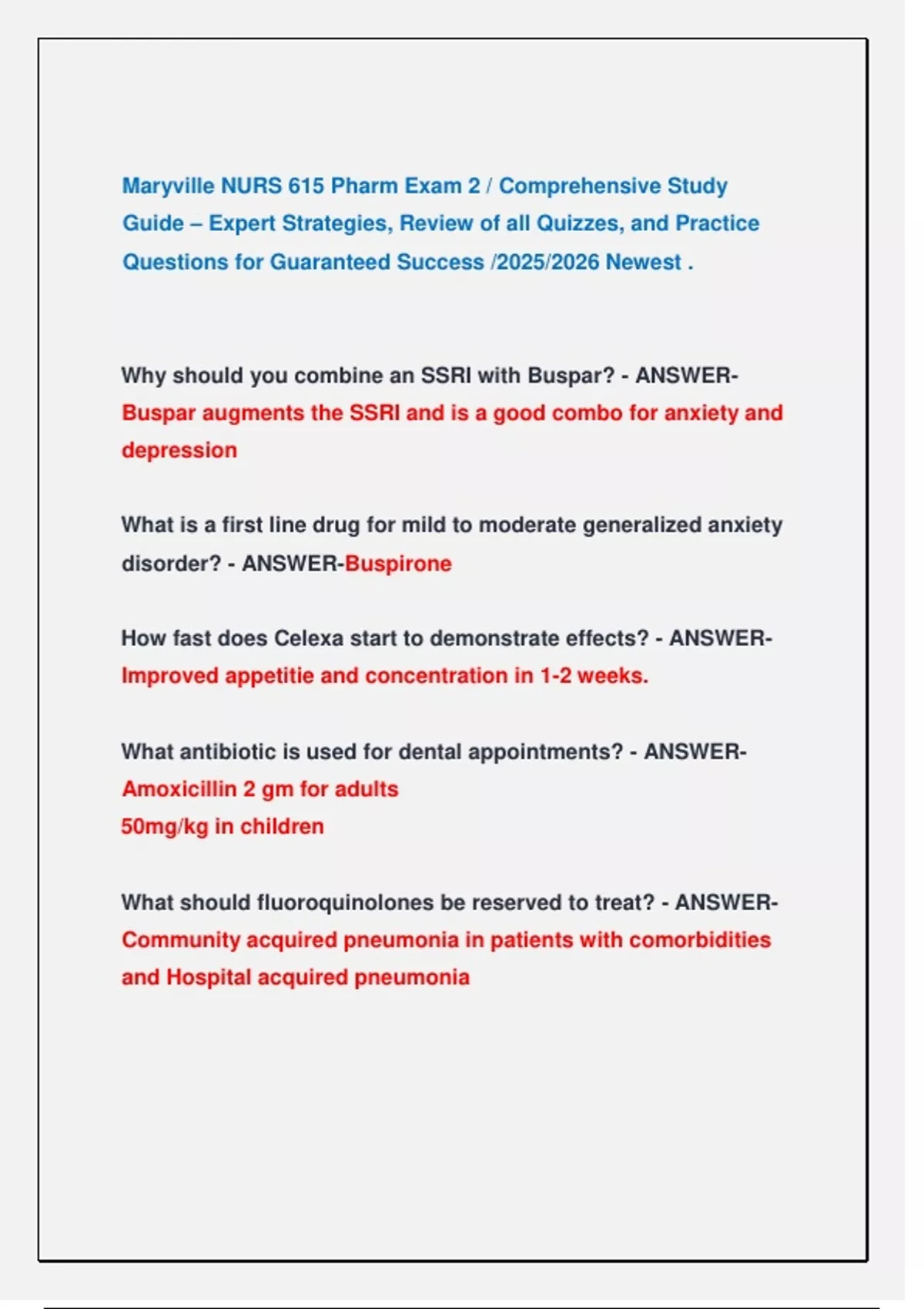 Maryville NURS 615 Pharm Exam 2 / Comprehensive Study Guide – Expert Strategies, Review of all Quizzes, and Practice Questions for Guaranteed Success /2025/2026 Newest .

Why should you combine an SSRI with Buspar? - ANSWER-Buspar augments the SSRI and is a good combo for anxiety and depression

What is a first line drug for mild to moderate generalized anxiety disorder? - ANSWER-Buspirone

How fast does Celexa start to demonstrate effects? - ANSWER-Improved appetitie and concentration in 1-2 weeks.

What antibiotic is used for dental appointments? - ANSWER-Amoxicillin 2 gm for adults
50mg/kg in children

What should fluoroquinolones be reserved to treat? - ANSWER-Community acquired pneumonia in patients with comorbidities and Hospital acquired pneumonia